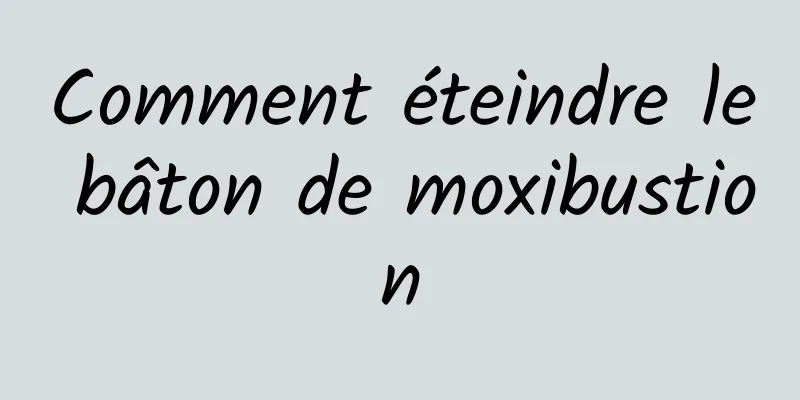 Comment éteindre le bâton de moxibustion